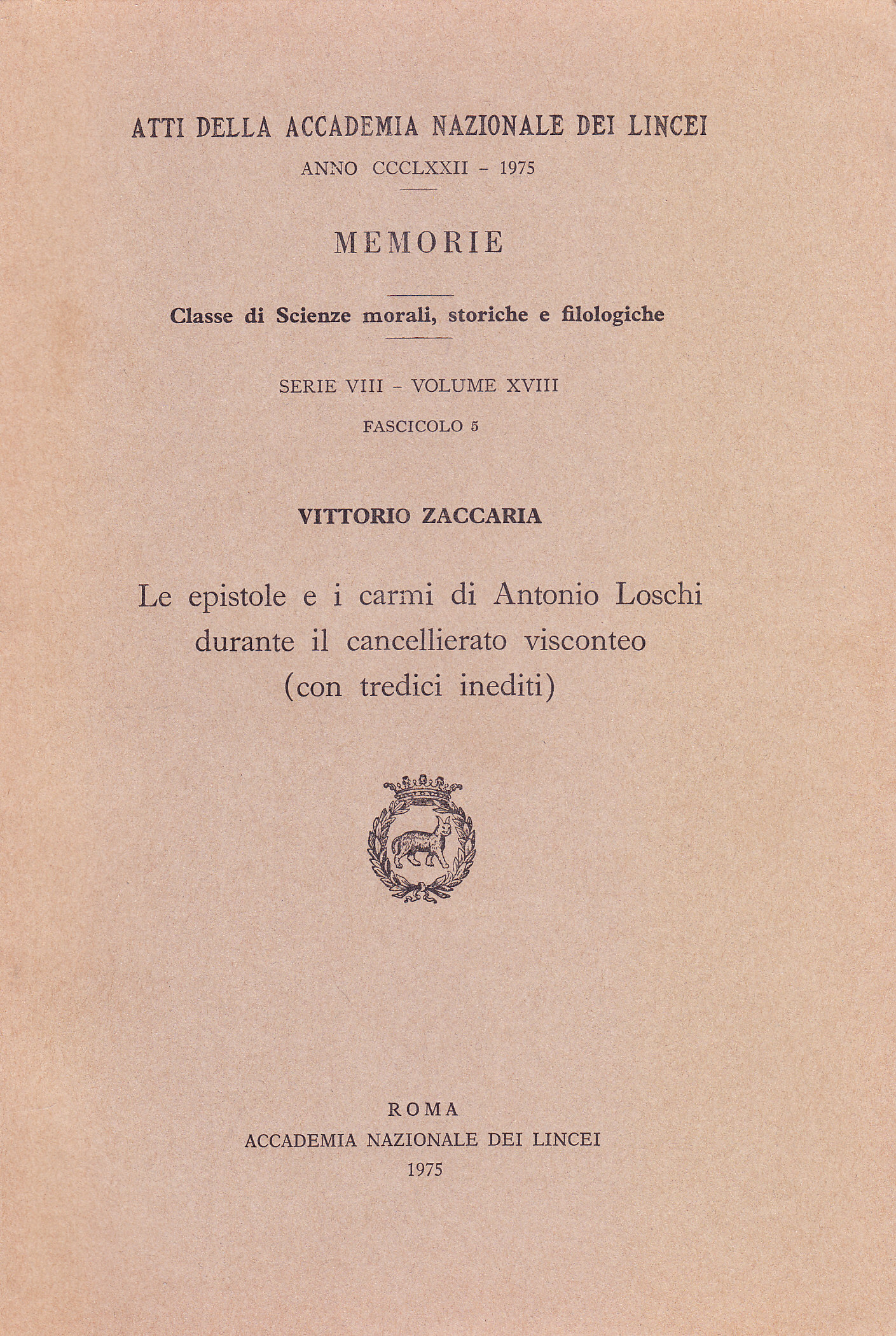 ATTI DELLA ACCADEMIA NAZIONALE DEI LINCEI

ANNO CCCLXXII - 1975

MEMORIE

Classe di Scienze morali, storiche e filologiche

SERIE VIII - VOLUME XVIII

FASCICOLO 5

VITTORIO ZACCARIA

Le epistole e i carmi di Antonio Loschi durante il cancellierato visconteo (con tredici inediti)

ROMA
ACCADEMIA NAZIONALE DEI LINCEI
1975